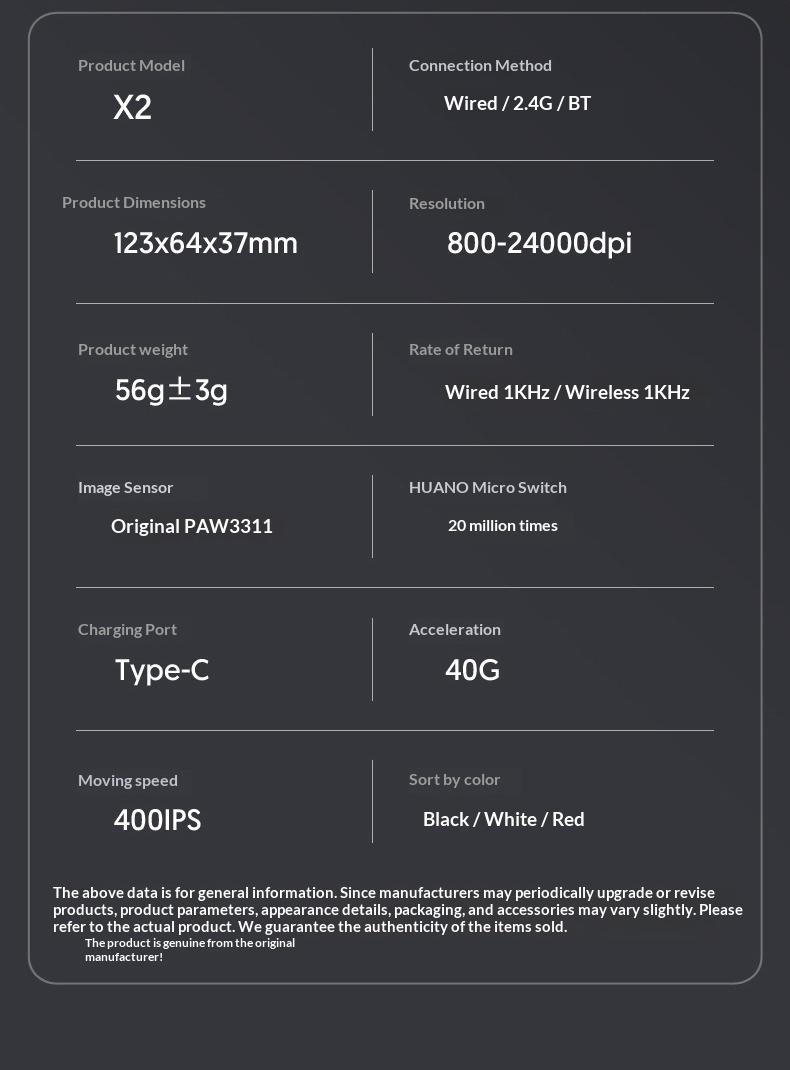 Product Model
X2

Connection Method
Wired / 2.4G / BT

Product Dimensions
123x64x37mm

Resolution
800-24000dpi

Product weight
56g±3g

Rate of Return
Wired 1KHz / Wireless 1KHz

Image Sensor
Original PAW3311

HUANO Micro Switch
20 million times

Charging Port
Type-C

Acceleration
40G

Moving speed
400IPS

Sort by color
Black / White / Red

The above data is for general information. Since manufacturers may periodically upgrade or revise products, product parameters, appearance details, packaging, and accessories may vary slightly. Please refer to the actual product. We guarantee the authenticity of the items sold.
The product is genuine from the original manufacturer!